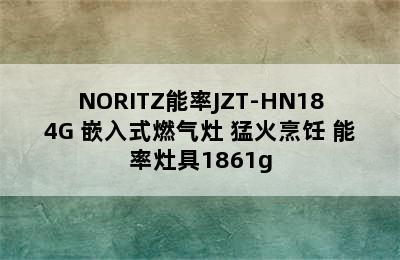 NORITZ能率JZT-HN184G 嵌入式燃气灶 猛火烹饪 能率灶具1861g